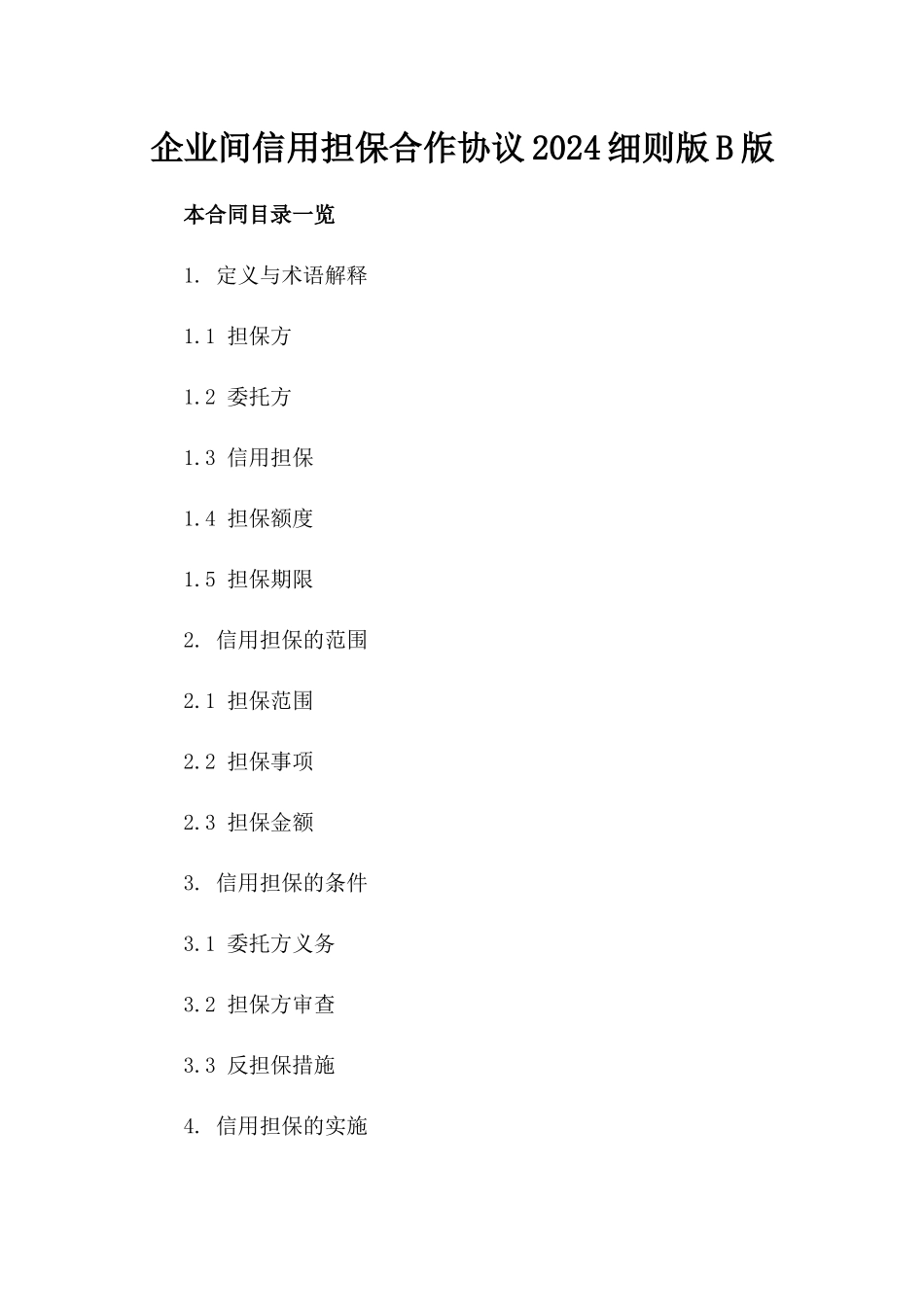 企业间信用担保合作协议2024细则版B版

本合同目录一览

1. 定义与术语解释

1.1 担保方

1.2 委托方

1.3 信用担保

1.4 担保额度

1.5 担保期限

2. 信用担保的范围

2.1 担保范围

2.2 担保事项

2.3 担保金额

3. 信用担保的条件

3.1 委托方义务

3.2 担保方审查

3.3 反担保措施

4. 信用担保的实施